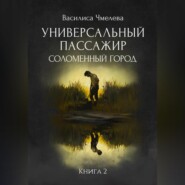 Василиса Чмелева

УНИВЕРСАЛЬНЫЙ ПАССАЖИР

СОЛОМЕННЫЙ ГОРОД

КНИГА 2